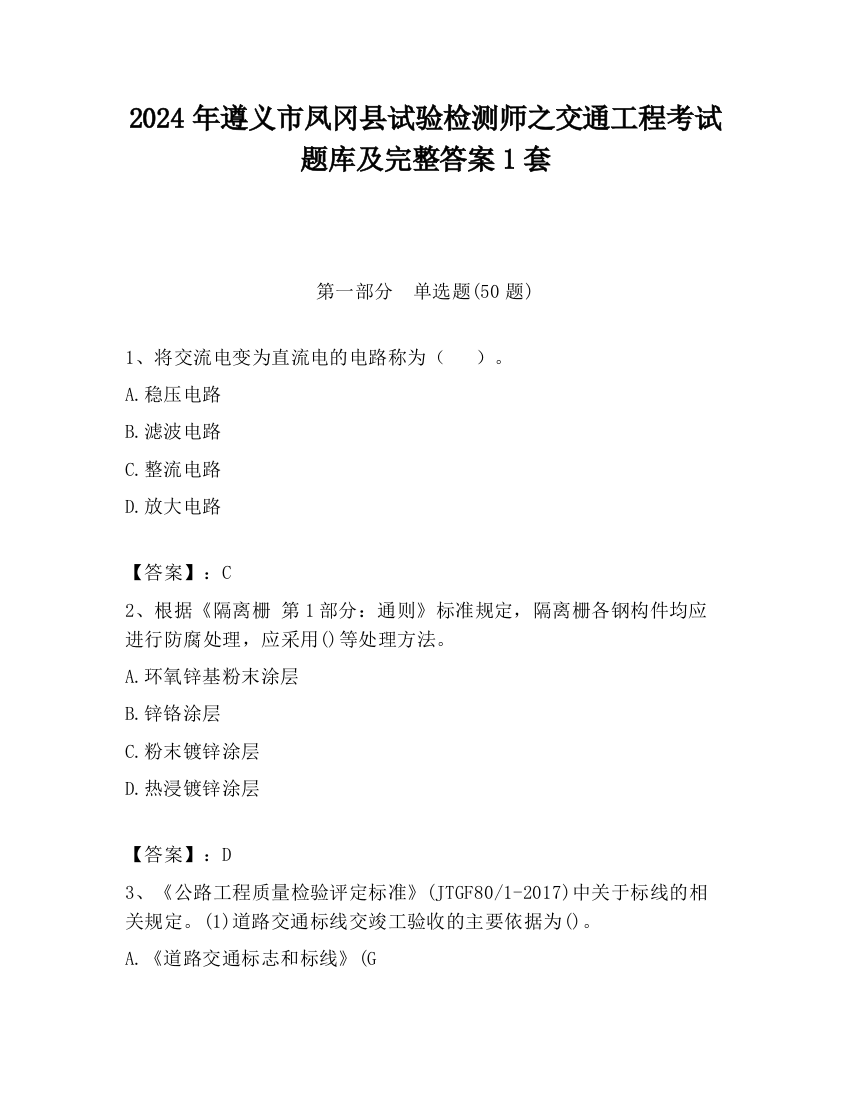 2024 年遵义市凤冈县试验检测师之交通工程考试题库及完整答案 1 套

第一部分　单选题(50 题)

1、将交流电变为直流电的电路称为（　　）。

A.稳压电路

B.滤波电路

C.整流电路

D.放大电路

【答案】：C

2、根据《隔离栅 第 1 部分：通则》标准规定，隔离栅各钢构件均应进行防腐处理，应采用()等处理方法。

A.环氧锌基粉末涂层

B.锌铬涂层

C.粉末镀锌涂层

D.热浸镀锌涂层

【答案】：D

3、《公路工程质量检验评定标准》(JTGF80/1-2017)中关于标线的相关规定。(1)道路交通标线交竣工验收的主要依据为()。

A.《道路交通标志和标线》(G